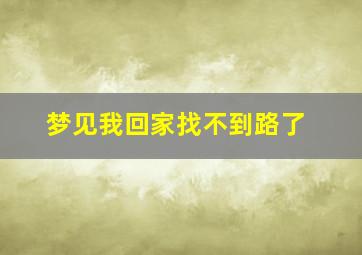 梦见我回家找不到路了